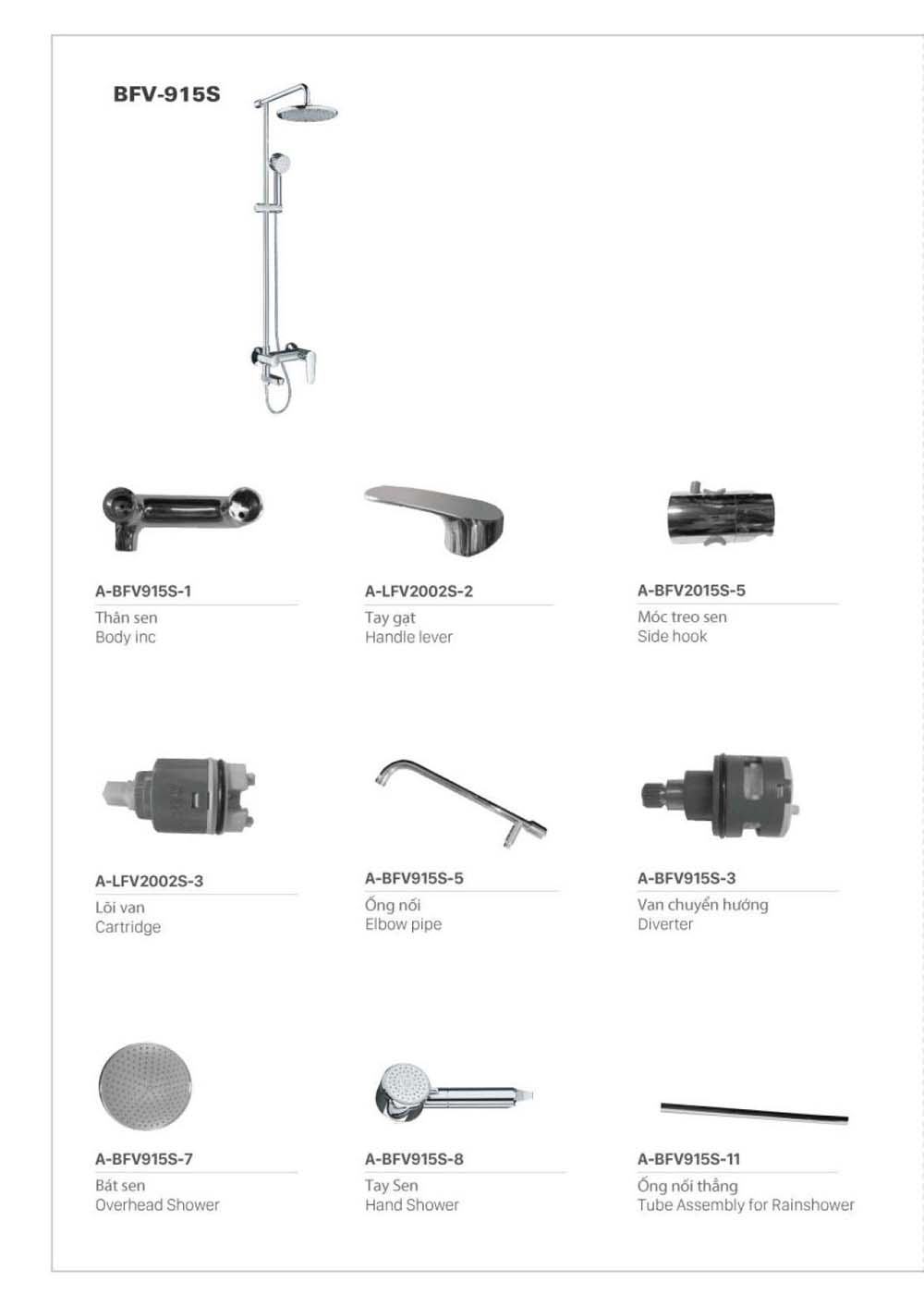 BFV-915S

A-BFV915S-1
Thân sen
Body inc

A-LFV2002S-2
Tay gạt
Handle lever

A-BFV2015S-5
Móc treo sen
Side hook

A-LFV2002S-3
Lõi van
Cartridge

A-BFV915S-5
Ống nối
Elbow pipe

A-BFV915S-3
Van chuyển hướng
Diverter

A-BFV915S-7
Bát sen
Overhead Shower

A-BFV915S-8
Tay Sen
Hand Shower

A-BFV915S-11
Ống nối thẳng
Tube Assembly for Rainshower